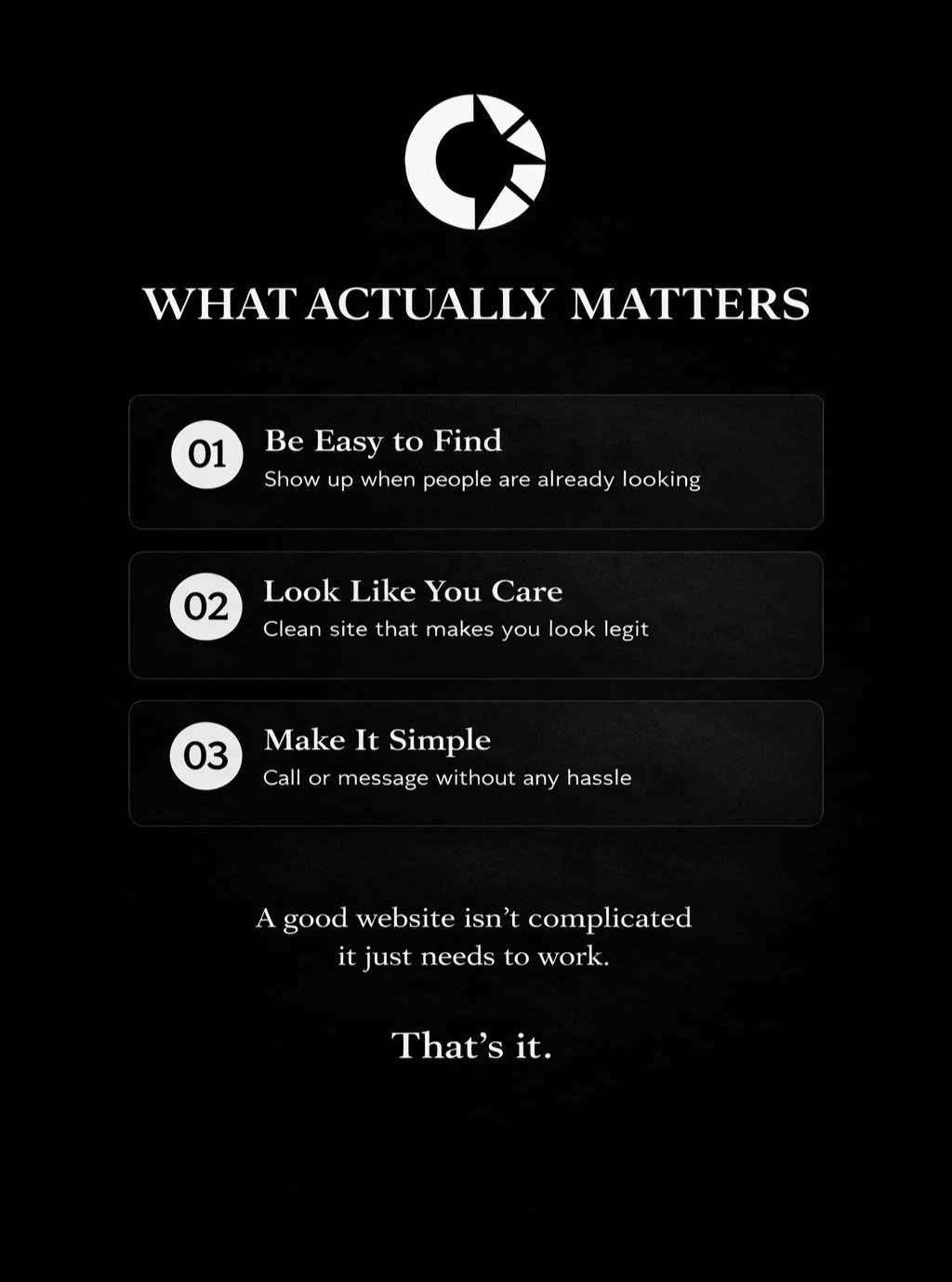 WHAT ACTUALLY MATTERS

01 Be Easy to Find
Show up when people are already looking

02 Look Like You Care
Clean site that makes you look legit

03 Make It Simple
Call or message without any hassle

A good website isn't complicated
it just needs to work.

That's it.